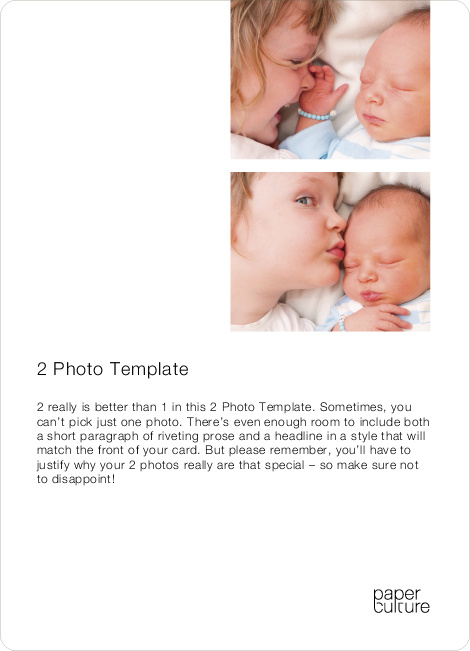 2 Photo Template

2 really is better than 1 in this 2 Photo Template. Sometimes, you can't pick just one photo. There's even enough room to include both a short paragraph of riveting prose and a headline in a style that will match the front of your card. But please remember, you'll have to justify why your 2 photos really are that special – so make sure not to disappoint!

paper culture